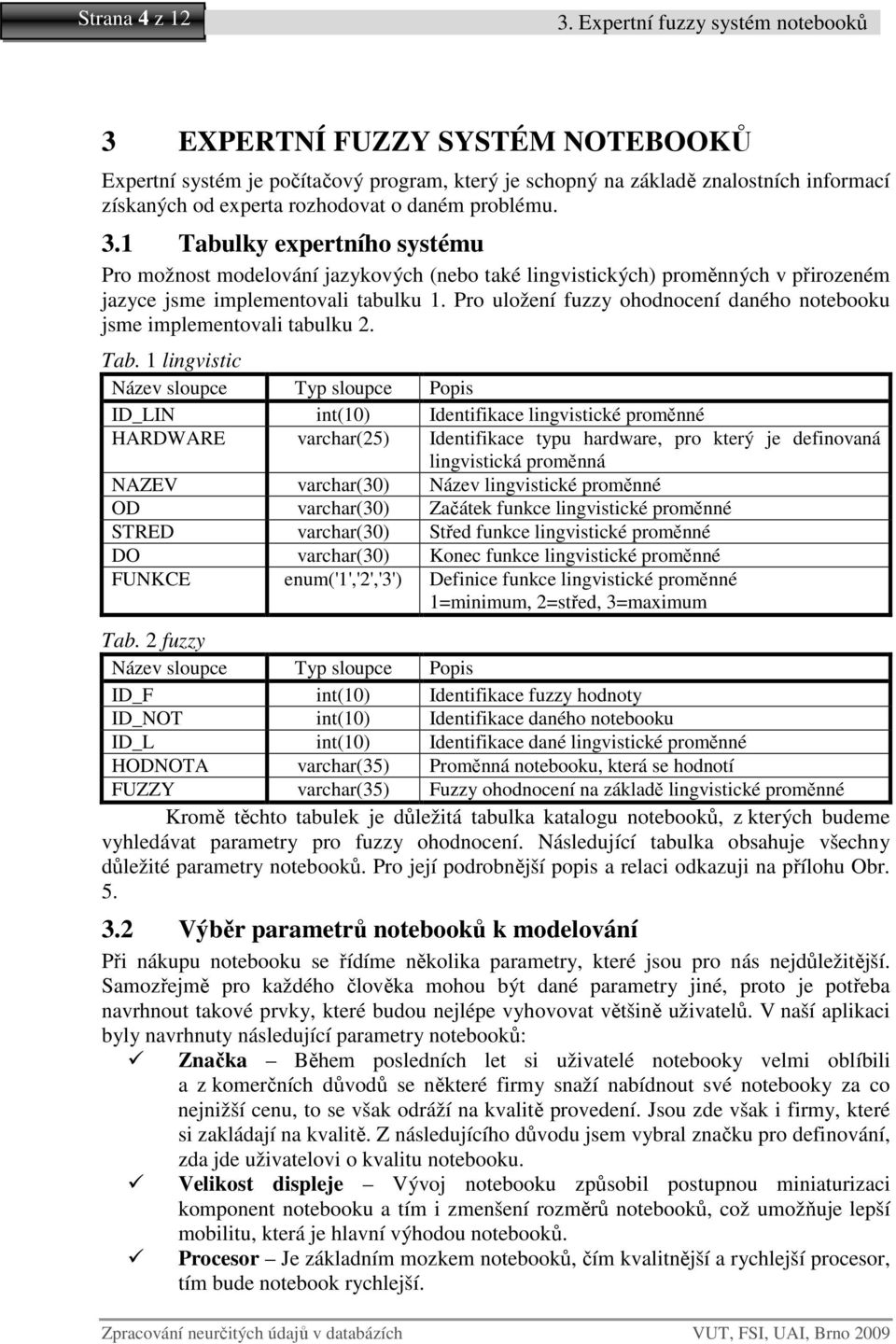 Strana 4 z 12

3. Expertní fuzzy systém notebooků

3 EXPERTNÍ FUZZY SYSTÉM NOTEBOOKŮ

Expertní systém je počítačový program, který je schopný na základě znalostních informací získaných od experta rozhodovat o daném problému.

3.1 Tabulky expertního systému

Pro možnost modelování jazykových (nebo také lingvistických) proměnných v přirozeném jazyce jsme implementovali tabulku 1. Pro uložení fuzzy ohodnocení daného notebooku jsme implementovali tabulku 2.

Tab. 1 lingvistic

| Název sloupce | Typ sloupce | Popis |
|---|---|---|
| ID_LIN | int(10) | Identifikace lingvistické proměnné |
| HARDWARE | varchar(25) | Identifikace typu hardware, pro který je definovaná lingvistická proměnná |
| NAZEV | varchar(30) | Název lingvistické proměnné |
| OD | varchar(30) | Začátek funkce lingvistické proměnné |
| STRED | varchar(30) | Střed funkce lingvistické proměnné |
| DO | varchar(30) | Konec funkce lingvistické proměnné |
| FUNKCE | enum('1','2','3') | Definice funkce lingvistické proměnné 1=minimum, 2=střed, 3=maximum |

Tab. 2 fuzzy

| Název sloupce | Typ sloupce | Popis |
|---|---|---|
| ID_F | int(10) | Identifikace fuzzy hodnoty |
| ID_NOT | int(10) | Identifikace daného notebooku |
| ID_L | int(10) | Identifikace dané lingvistické proměnné |
| HODNOTA | varchar(35) | Proměnná notebooku, která se hodnotí |
| FUZZY | varchar(35) | Fuzzy ohodnocení na základě lingvistické proměnné |

Kromě těchto tabulek je důležitá tabulka katalogu notebooků, z kterých budeme vyhledávat parametry pro fuzzy ohodnocení. Následující tabulka obsahuje všechny důležité parametry notebooků. Pro její podrobnější popis a relaci odkazuji na přílohu Obr. 5.

3.2 Výběr parametrů notebooků k modelování

Při nákupu notebooku se řídíme několika parametry, které jsou pro nás nejdůležitější. Samozřejmě pro každého člověka mohou být dané parametry jiné, proto je potřeba navrhnout takové prvky, které budou nejlépe vyhovovat většině uživatelů. V naší aplikaci byly navrhnuty následující parametry notebooků:

✓ Značka – Během posledních let si uživatelé notebooky velmi oblíbili a z komerčních důvodů se některé firmy snaží nabídnout své notebooky za co nejnižší cenu, to se však odráží na kvalitě provedení. Jsou zde však i firmy, které si zakládají na kvalitě. Z následujícího důvodu jsem vybral značku pro definování, zda jde uživatelovi o kvalitu notebooku.

✓ Velikost displeje – Vývoj notebooku způsobil postupnou miniaturizaci komponent notebooku a tím i zmenšení rozměrů notebooků, což umožňuje lepší mobilitu, která je hlavní výhodou notebooků.

✓ Procesor – Je základním mozkem notebooků, čím kvalitnější a rychlejší procesor, tím bude notebook rychlejší.

Zpracování neurčitých údajů v databázích

VUT, FSI, UAI, Brno 2009